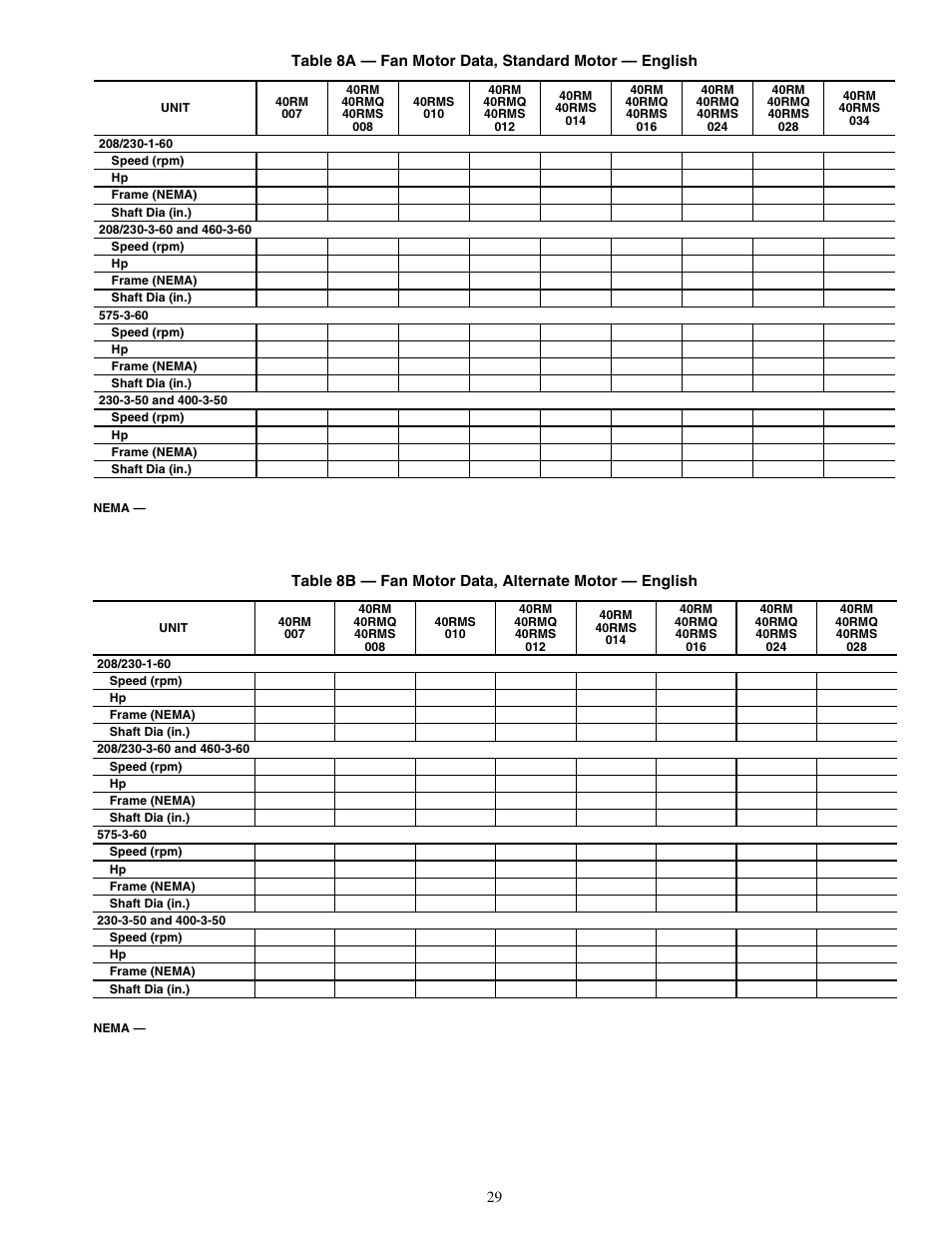 Table 8A — Fan Motor Data, Standard Motor — English

| UNIT | 40RM 007 | 40RM 40RMQ 40RMS 008 | 40RMS 010 | 40RM 40RMQ 40RMS 012 | 40RM 40RMS 014 | 40RM 40RMQ 40RMS 016 | 40RM 40RMQ 40RMS 024 | 40RM 40RMQ 40RMS 028 | 40RM 40RMS 034 |
|---|---|---|---|---|---|---|---|---|---|
| 208/230-1-60 | | | | | | | | | |
| Speed (rpm) | | | | | | | | | |
| Hp | | | | | | | | | |
| Frame (NEMA) | | | | | | | | | |
| Shaft Dia (in.) | | | | | | | | | |
| 208/230-3-60 and 460-3-60 | | | | | | | | | |
| Speed (rpm) | | | | | | | | | |
| Hp | | | | | | | | | |
| Frame (NEMA) | | | | | | | | | |
| Shaft Dia (in.) | | | | | | | | | |
| 575-3-60 | | | | | | | | | |
| Speed (rpm) | | | | | | | | | |
| Hp | | | | | | | | | |
| Frame (NEMA) | | | | | | | | | |
| Shaft Dia (in.) | | | | | | | | | |
| 230-3-50 and 400-3-50 | | | | | | | | | |
| Speed (rpm) | | | | | | | | | |
| Hp | | | | | | | | | |
| Frame (NEMA) | | | | | | | | | |
| Shaft Dia (in.) | | | | | | | | | |

NEMA —

Table 8B — Fan Motor Data, Alternate Motor — English

| UNIT | 40RM 007 | 40RM 40RMQ 40RMS 008 | 40RMS 010 | 40RM 40RMQ 40RMS 012 | 40RM 40RMS 014 | 40RM 40RMQ 40RMS 016 | 40RM 40RMQ 40RMS 024 | 40RM 40RMQ 40RMS 028 |
|---|---|---|---|---|---|---|---|---|
| 208/230-1-60 | | | | | | | | |
| Speed (rpm) | | | | | | | | |
| Hp | | | | | | | | |
| Frame (NEMA) | | | | | | | | |
| Shaft Dia (in.) | | | | | | | | |
| 208/230-3-60 and 460-3-60 | | | | | | | | |
| Speed (rpm) | | | | | | | | |
| Hp | | | | | | | | |
| Frame (NEMA) | | | | | | | | |
| Shaft Dia (in.) | | | | | | | | |
| 575-3-60 | | | | | | | | |
| Speed (rpm) | | | | | | | | |
| Hp | | | | | | | | |
| Frame (NEMA) | | | | | | | | |
| Shaft Dia (in.) | | | | | | | | |
| 230-3-50 and 400-3-50 | | | | | | | | |
| Speed (rpm) | | | | | | | | |
| Hp | | | | | | | | |
| Frame (NEMA) | | | | | | | | |
| Shaft Dia (in.) | | | | | | | | |

NEMA —

29